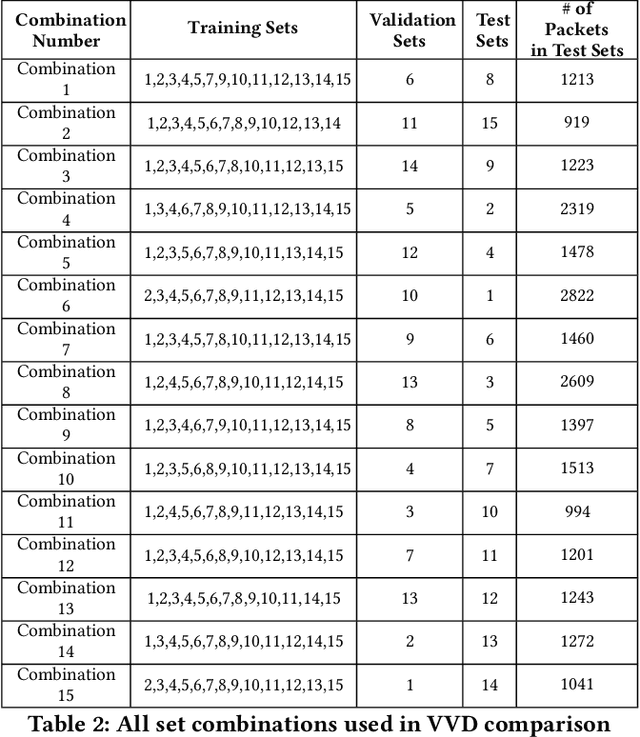 | Combination Number | Training Sets | Validation Sets | Test Sets | # of Packets in Test Sets |
|---|---|---|---|---|
| Combination 1 | 1,2,3,4,5,7,9,10,11,12,13,14,15 | 6 | 8 | 1213 |
| Combination 2 | 1,2,3,4,5,6,7,8,9,10,12,13,14 | 11 | 15 | 919 |
| Combination 3 | 1,2,3,4,5,6,7,8,10,11,12,13,15 | 14 | 9 | 1223 |
| Combination 4 | 1,3,4,6,7,8,9,10,11,12,13,14,15 | 5 | 2 | 2319 |
| Combination 5 | 1,2,3,5,6,7,8,9,10,11,13,14,15 | 12 | 4 | 1478 |
| Combination 6 | 2,3,4,5,6,7,8,9,11,12,13,14,15 | 10 | 1 | 2822 |
| Combination 7 | 1,2,3,4,5,7,8,10,11,12,13,14,15 | 9 | 6 | 1460 |
| Combination 8 | 1,2,4,5,6,7,8,9,10,11,12,14,15 | 13 | 3 | 2609 |
| Combination 9 | 1,2,3,4,6,7,9,10,11,12,13,14,15 | 8 | 5 | 1397 |
| Combination 10 | 1,2,3,5,6,8,9,10,11,12,13,14,15 | 4 | 7 | 1513 |
| Combination 11 | 1,2,4,5,6,7,8,9,11,12,13,14,15 | 3 | 10 | 994 |
| Combination 12 | 1,2,3,4,5,6,8,9,10,12,13,14,15 | 7 | 11 | 1201 |
| Combination 13 | 1,2,3,4,5,6,7,8,9,10,11,14,15 | 13 | 12 | 1243 |
| Combination 14 | 1,3,4,5,6,7,8,9,10,11,12,14,15 | 2 | 13 | 1272 |
| Combination 15 | 2,3,4,5,6,7,8,9,10,11,12,13,15 | 1 | 14 | 1041 |

Table 2: All set combinations used in VVD comparison